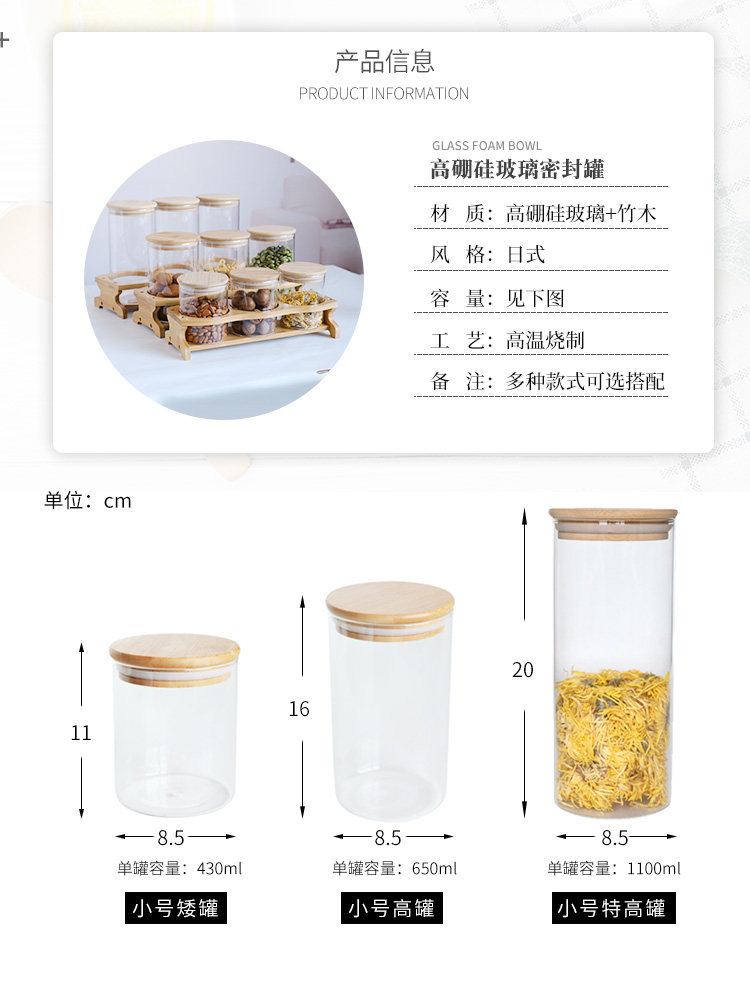 产品信息
PRODUCT INFORMATION

GLASS FOAM BOWL
高硼硅玻璃密封罐

材 质：高硼硅玻璃+竹木

风 格：日式

容 量：见下图

工 艺：高温烧制

备 注：多种款式可选搭配

单位：cm

11
8.5
单罐容量：430ml
小号矮罐

16
8.5
单罐容量：650ml
小号高罐

20
8.5
单罐容量：1100ml
小号特高罐